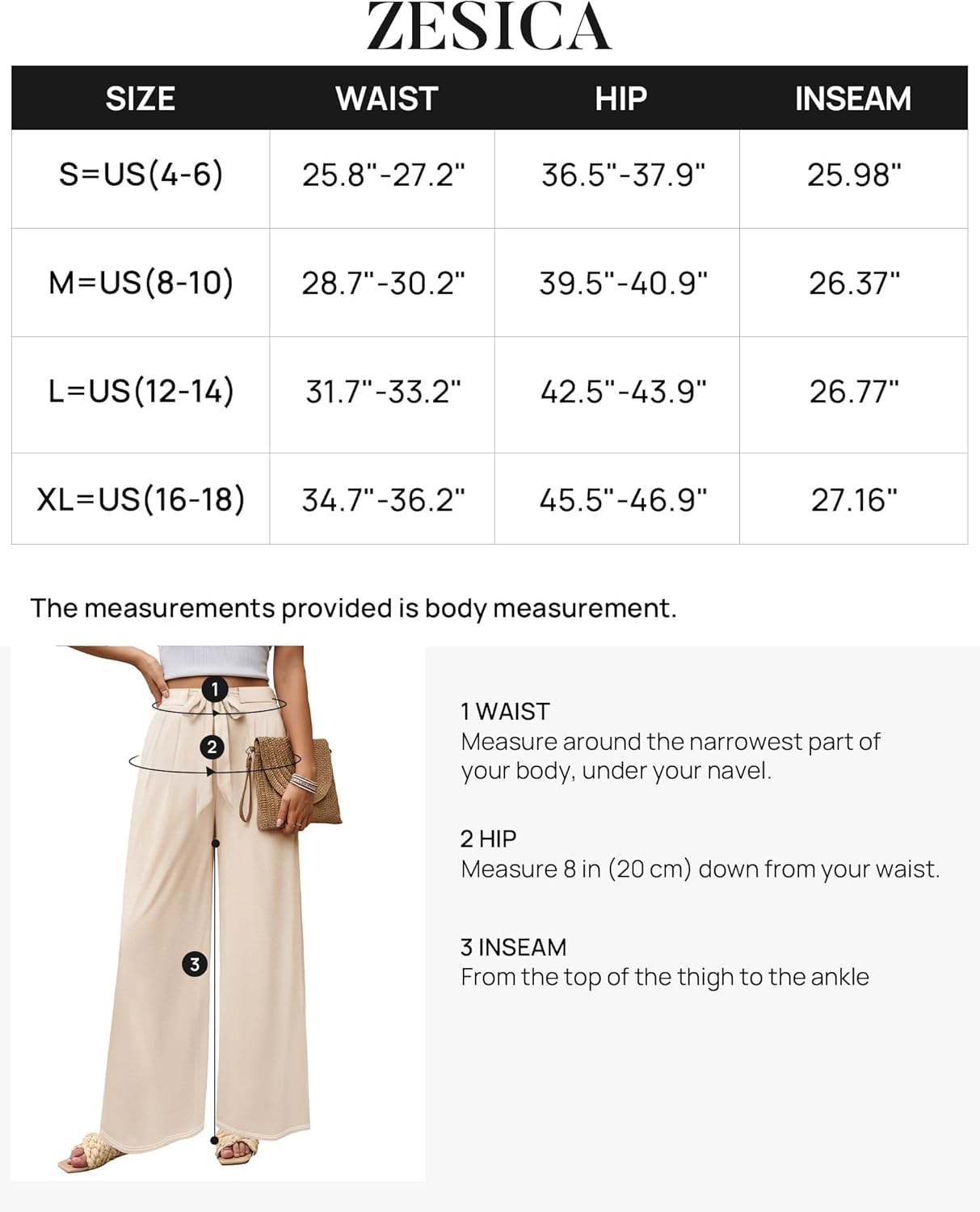 ZESICA

| SIZE | WAIST | HIP | INSEAM |
|---|---|---|---|
| S=US(4-6) | 25.8"-27.2" | 36.5"-37.9" | 25.98" |
| M=US(8-10) | 28.7"-30.2" | 39.5"-40.9" | 26.37" |
| L=US(12-14) | 31.7"-33.2" | 42.5"-43.9" | 26.77" |
| XL=US(16-18) | 34.7"-36.2" | 45.5"-46.9" | 27.16" |

The measurements provided is body measurement.

1
2
3

1 WAIST
Measure around the narrowest part of your body, under your navel.

2 HIP
Measure 8 in (20 cm) down from your waist.

3 INSEAM
From the top of the thigh to the ankle